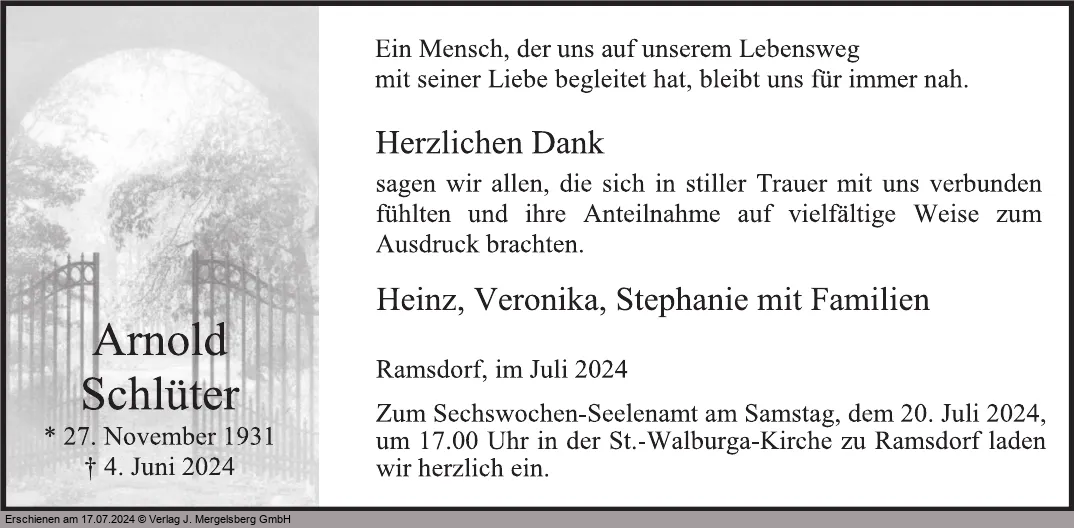 Arnold
Schlüter
* 27. November 1931
† 4. Juni 2024

Ein Mensch, der uns auf unserem Lebensweg
mit seiner Liebe begleitet hat, bleibt uns für immer nah.

Herzlichen Dank

sagen wir allen, die sich in stiller Trauer mit uns verbunden fühlten und ihre Anteilnahme auf vielfältige Weise zum Ausdruck brachten.

Heinz, Veronika, Stephanie mit Familien

Ramsdorf, im Juli 2024

Zum Sechswochen-Seelenamt am Samstag, dem 20. Juli 2024, um 17.00 Uhr in der St.-Walburga-Kirche zu Ramsdorf laden wir herzlich ein.

Erschienen am 17.07.2024 © Verlag J. Mergelsberg GmbH